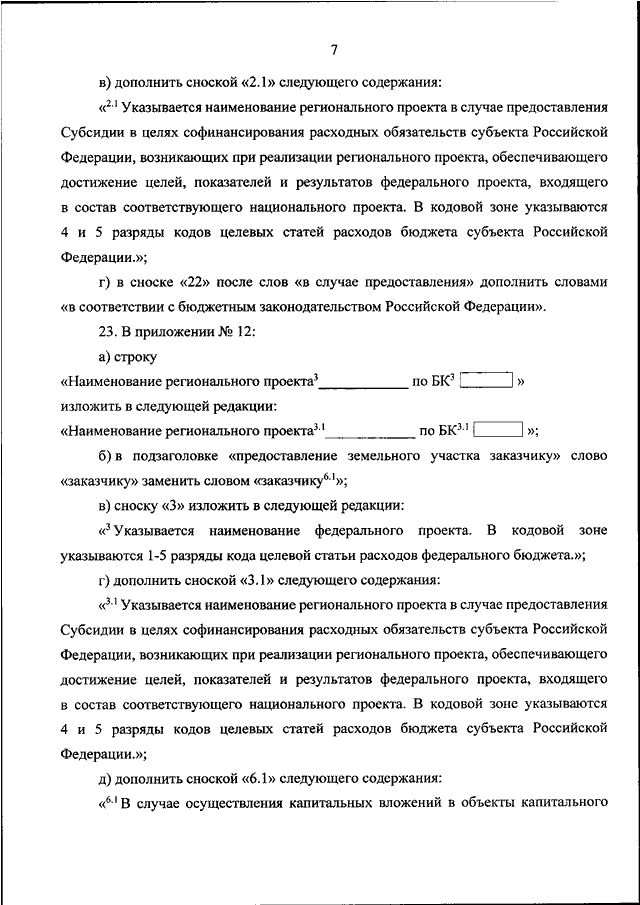 7

в) дополнить сноской «2.1» следующего содержания:

«$^{2.1}$ Указывается наименование регионального проекта в случае предоставления Субсидии в целях софинансирования расходных обязательств субъекта Российской Федерации, возникающих при реализации регионального проекта, обеспечивающего достижение целей, показателей и результатов федерального проекта, входящего в состав соответствующего национального проекта. В кодовой зоне указываются 4 и 5 разряды кодов целевых статей расходов бюджета субъекта Российской Федерации.»;

г) в сноске «22» после слов «в случае предоставления» дополнить словами «в соответствии с бюджетным законодательством Российской Федерации».

23. В приложении № 12:

а) строку

«Наименование регионального проекта$^{3}$____________ по БК$^{3}$ »

изложить в следующей редакции:

«Наименование регионального проекта$^{3.1}$____________ по БК$^{3.1}$ »;

б) в подзаголовке «предоставление земельного участка заказчику» слово «заказчику» заменить словом «заказчику$^{6.1}$»;

в) сноску «3» изложить в следующей редакции:

«$^{3}$ Указывается наименование федерального проекта. В кодовой зоне указываются 1-5 разряды кода целевой статьи расходов федерального бюджета.»;

г) дополнить сноской «3.1» следующего содержания:

«$^{3.1}$ Указывается наименование регионального проекта в случае предоставления Субсидии в целях софинансирования расходных обязательств субъекта Российской Федерации, возникающих при реализации регионального проекта, обеспечивающего достижение целей, показателей и результатов федерального проекта, входящего в состав соответствующего национального проекта. В кодовой зоне указываются 4 и 5 разряды кодов целевых статей расходов бюджета субъекта Российской Федерации.»;

д) дополнить сноской «6.1» следующего содержания:

«$^{6.1}$ В случае осуществления капитальных вложений в объекты капитального